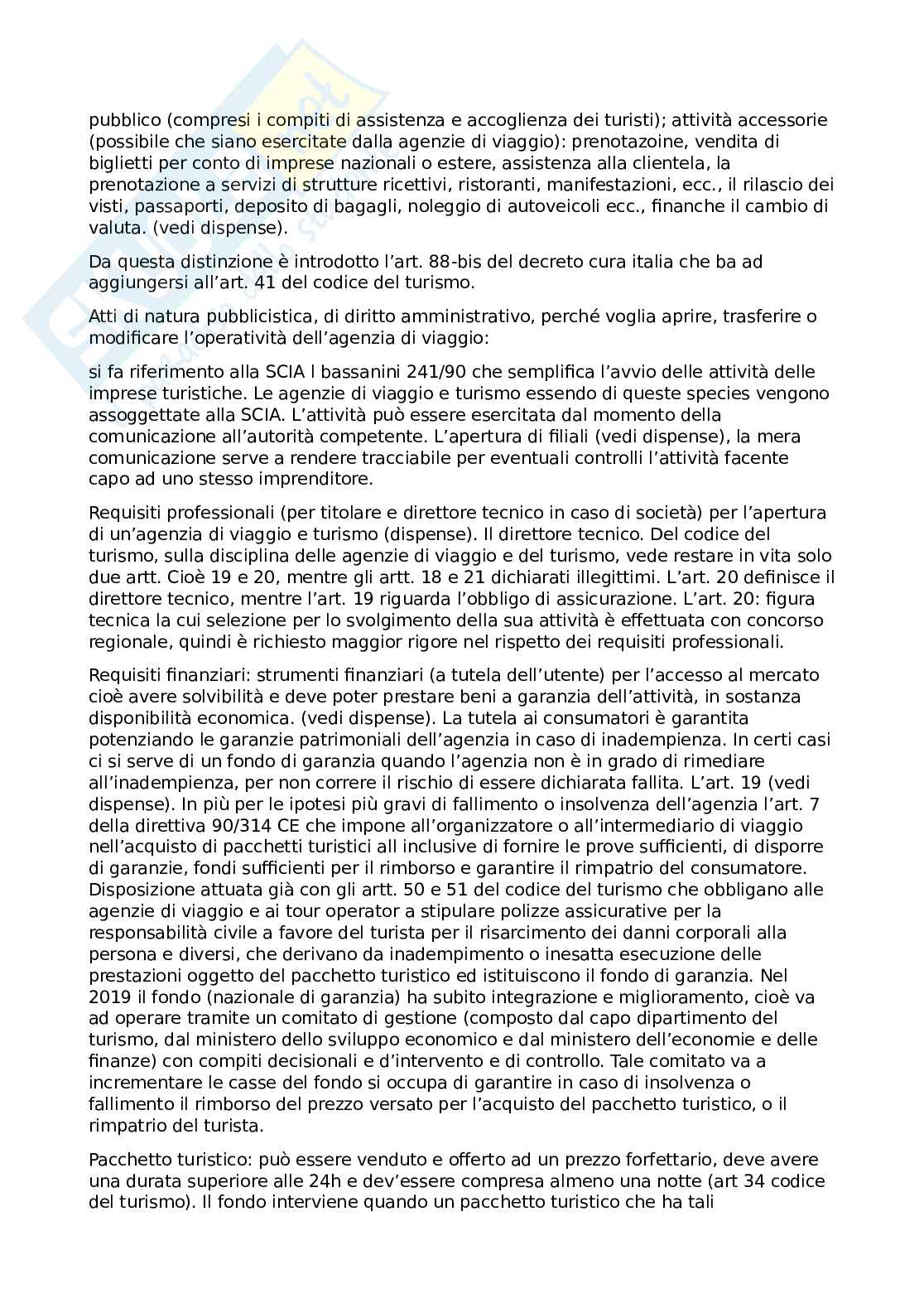 pubblico (compresi i compiti di assistenza e accoglienza dei turisti); attività accessorie (possibile che siano esercitate dalla agenzie di viaggio): prenotazoine, vendita di biglietti per conto di imprese nazionali o estere, assistenza alla clientela, la prenotazione a servizi di strutture ricettivi, ristoranti, manifestazioni, ecc., il rilascio dei visti, passaporti, deposito di bagagli, noleggio di autoveicoli ecc., finanche il cambio di valuta. (vedi dispense).

Da questa distinzione è introdotto l'art. 88-bis del decreto cura italia che ba ad aggiungersi all'art. 41 del codice del turismo.

Atti di natura pubblicistica, di diritto amministrativo, perché voglia aprire, trasferire o modificare l'operatività dell'agenzia di viaggio:

si fa riferimento alla SCIA l bassanini 241/90 che semplifica l'avvio delle attività delle imprese turistiche. Le agenzie di viaggio e turismo essendo di queste species vengono assoggettate alla SCIA. L'attività può essere esercitata dal momento della comunicazione all'autorità competente. L'apertura di filiali (vedi dispense), la mera comunicazione serve a rendere tracciabile per eventuali controlli l'attività facente capo ad uno stesso imprenditore.

Requisiti professionali (per titolare e direttore tecnico in caso di società) per l'apertura di un'agenzia di viaggio e turismo (dispense). Il direttore tecnico. Del codice del turismo, sulla disciplina delle agenzie di viaggio e del turismo, vede restare in vita solo due artt. Cioè 19 e 20, mentre gli artt. 18 e 21 dichiarati illegittimi. L'art. 20 definisce il direttore tecnico, mentre l'art. 19 riguarda l'obbligo di assicurazione. L'art. 20: figura tecnica la cui selezione per lo svolgimento della sua attività è effettuata con concorso regionale, quindi è richiesto maggior rigore nel rispetto dei requisiti professionali.

Requisiti finanziari: strumenti finanziari (a tutela dell'utente) per l'accesso al mercato cioè avere solvibilità e deve poter prestare beni a garanzia dell'attività, in sostanza disponibilità economica. (vedi dispense). La tutela ai consumatori è garantita potenziando le garanzie patrimoniali dell'agenzia in caso di inadempienza. In certi casi ci si serve di un fondo di garanzia quando l'agenzia non è in grado di rimediare all'inadempienza, per non correre il rischio di essere dichiarata fallita. L'art. 19 (vedi dispense). In più per le ipotesi più gravi di fallimento o insolvenza dell'agenzia l'art. 7 della direttiva 90/314 CE che impone all'organizzatore o all'intermediario di viaggio nell'acquisto di pacchetti turistici all inclusive di fornire le prove sufficienti, di disporre di garanzie, fondi sufficienti per il rimborso e garantire il rimpatrio del consumatore. Disposizione attuata già con gli artt. 50 e 51 del codice del turismo che obbligano alle agenzie di viaggio e ai tour operator a stipulare polizze assicurative per la responsabilità civile a favore del turista per il risarcimento dei danni corporali alla persona e diversi, che derivano da inadempimento o inesatta esecuzione delle prestazioni oggetto del pacchetto turistico ed istituiscono il fondo di garanzia. Nel 2019 il fondo (nazionale di garanzia) ha subito integrazione e miglioramento, cioè va ad operare tramite un comitato di gestione (composto dal capo dipartimento del turismo, dal ministero dello sviluppo economico e dal ministero dell'economie e delle finanze) con compiti decisionali e d'intervento e di controllo. Tale comitato va a incrementare le casse del fondo si occupa di garantire in caso di insolvenza o fallimento il rimborso del prezzo versato per l'acquisto del pacchetto turistico, o il rimpatrio del turista.

Pacchetto turistico: può essere venduto e offerto ad un prezzo forfettario, deve avere una durata superiore alle 24h e dev'essere compresa almeno una notte (art 34 codice del turismo). Il fondo interviene quando un pacchetto turistico che ha tali